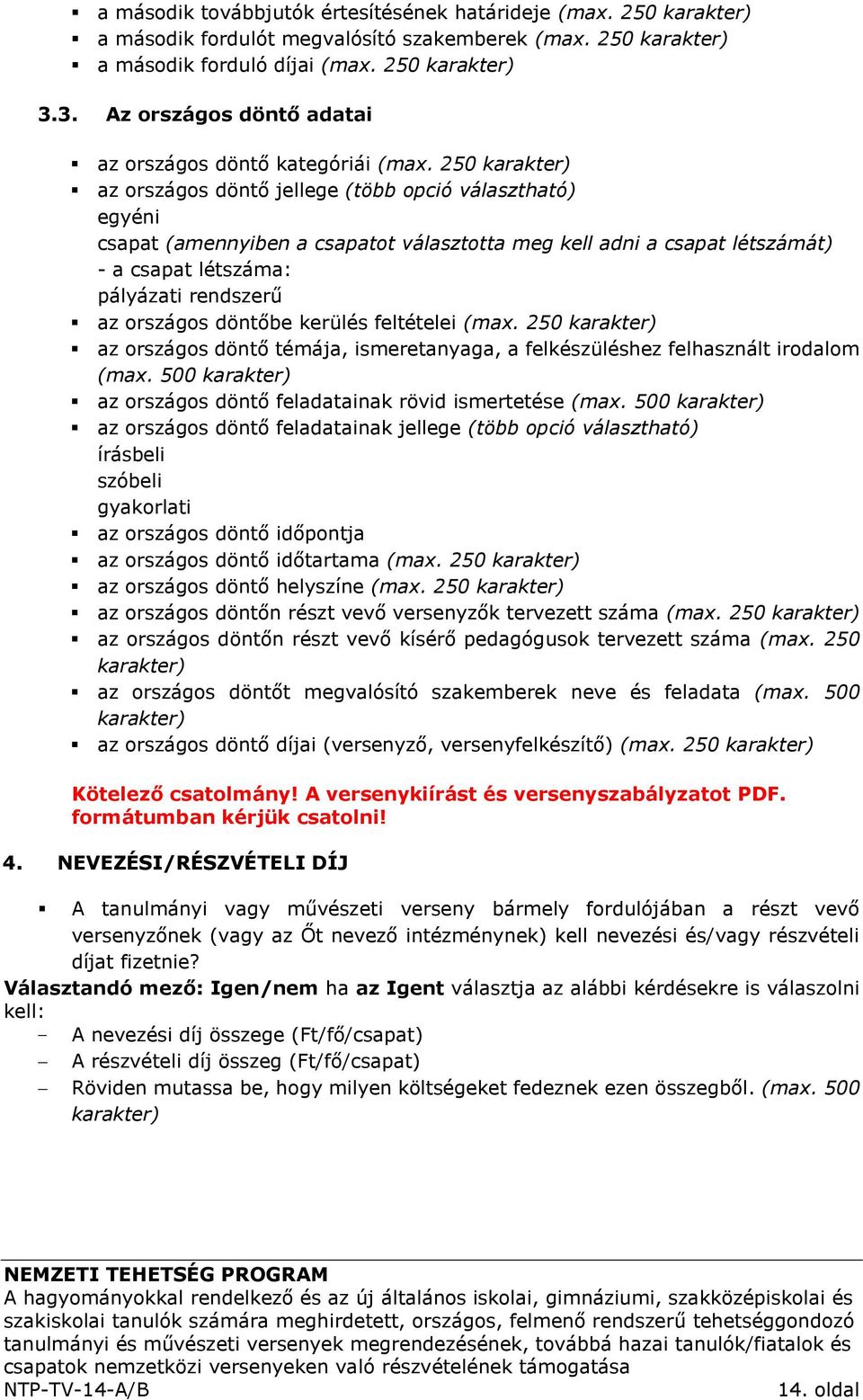 ▪ a második továbbjutók értesítésének határideje (max. 250 karakter)
▪ a második fordulót megvalósító szakemberek (max. 250 karakter)
▪ a második forduló díjai (max. 250 karakter)

3.3. Az országos döntő adatai

▪ az országos döntő kategóriái (max. 250 karakter)
▪ az országos döntő jellege (több opció választható)
egyéni
csapat (amennyiben a csapatot választotta meg kell adni a csapat létszámát)
- a csapat létszáma:
pályázati rendszerű
▪ az országos döntőbe kerülés feltételei (max. 250 karakter)
▪ az országos döntő témája, ismeretanyaga, a felkészüléshez felhasznált irodalom (max. 500 karakter)
▪ az országos döntő feladatainak rövid ismertetése (max. 500 karakter)
▪ az országos döntő feladatainak jellege (több opció választható)
írásbeli
szóbeli
gyakorlati
▪ az országos döntő időpontja
▪ az országos döntő időtartama (max. 250 karakter)
▪ az országos döntő helyszíne (max. 250 karakter)
▪ az országos döntőn részt vevő versenyzők tervezett száma (max. 250 karakter)
▪ az országos döntőn részt vevő kísérő pedagógusok tervezett száma (max. 250 karakter)
▪ az országos döntőt megvalósító szakemberek neve és feladata (max. 500 karakter)
▪ az országos döntő díjai (versenyző, versenyfelkészítő) (max. 250 karakter)

Kötelező csatolmány! A versenykiírást és versenyszabályzatot PDF. formátumban kérjük csatolni!

4. NEVEZÉSI/RÉSZVÉTELI DÍJ

▪ A tanulmányi vagy művészeti verseny bármely fordulójában a részt vevő versenyzőnek (vagy az Őt nevező intézménynek) kell nevezési és/vagy részvételi díjat fizetnie?
Választandó mező: Igen/nem ha az Igent választja az alábbi kérdésekre is válaszolni kell:
– A nevezési díj összege (Ft/fő/csapat)
– A részvételi díj összeg (Ft/fő/csapat)
– Röviden mutassa be, hogy milyen költségeket fedeznek ezen összegből. (max. 500 karakter)

NEMZETI TEHETSÉG PROGRAM
A hagyományokkal rendelkező és az új általános iskolai, gimnáziumi, szakközépiskolai és szakiskolai tanulók számára meghirdetett, országos, felmenő rendszerű tehetséggondozó tanulmányi és művészeti versenyek megrendezésének, továbbá hazai tanulók/fiatalok és csapatok nemzetközi versenyeken való részvételének támogatása
NTP-TV-14-A/B 14. oldal